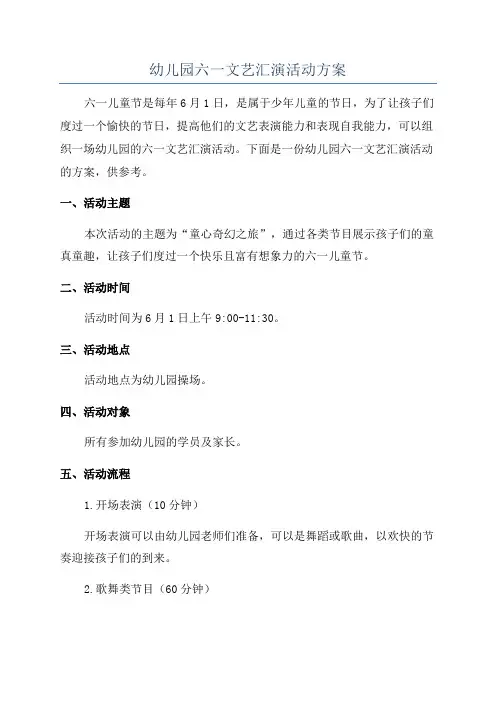 幼儿园六一文艺汇演活动方案

六一儿童节是每年6月1日，是属于少年儿童的节日，为了让孩子们度过一个愉快的节日，提高他们的文艺表演能力和表现自我能力，可以组织一场幼儿园的六一文艺汇演活动。下面是一份幼儿园六一文艺汇演活动的方案，供参考。

一、活动主题

本次活动的主题为“童心奇幻之旅”，通过各类节目展示孩子们的童真童趣，让孩子们度过一个快乐且富有想象力的六一儿童节。

二、活动时间

活动时间为6月1日上午9:00-11:30。

三、活动地点

活动地点为幼儿园操场。

四、活动对象

所有参加幼儿园的学员及家长。

五、活动流程

1.开场表演（10分钟）

开场表演可以由幼儿园老师们准备，可以是舞蹈或歌曲，以欢快的节奏迎接孩子们的到来。

2.歌舞类节目（60分钟）